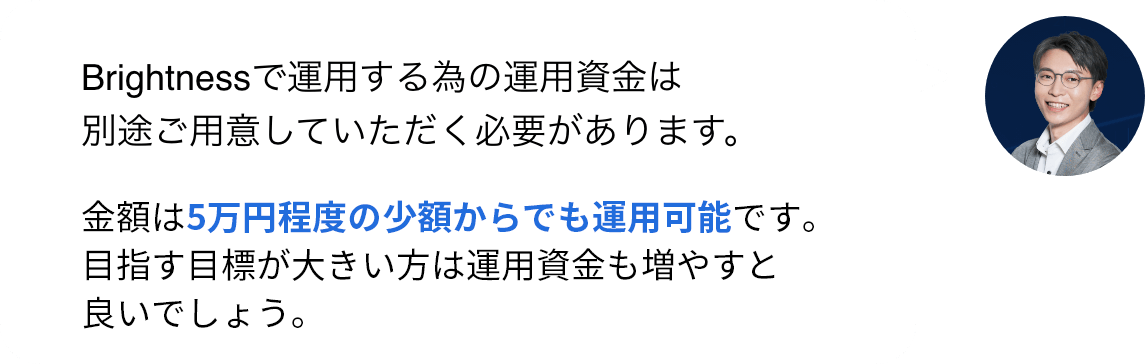 Brightnessで運用する為の運用資金は別途ご用意していただく必要があります。

金額は5万円程度の少額からでも運用可能です。目指す目標が大きい方は運用資金も増やすと良いでしょう。